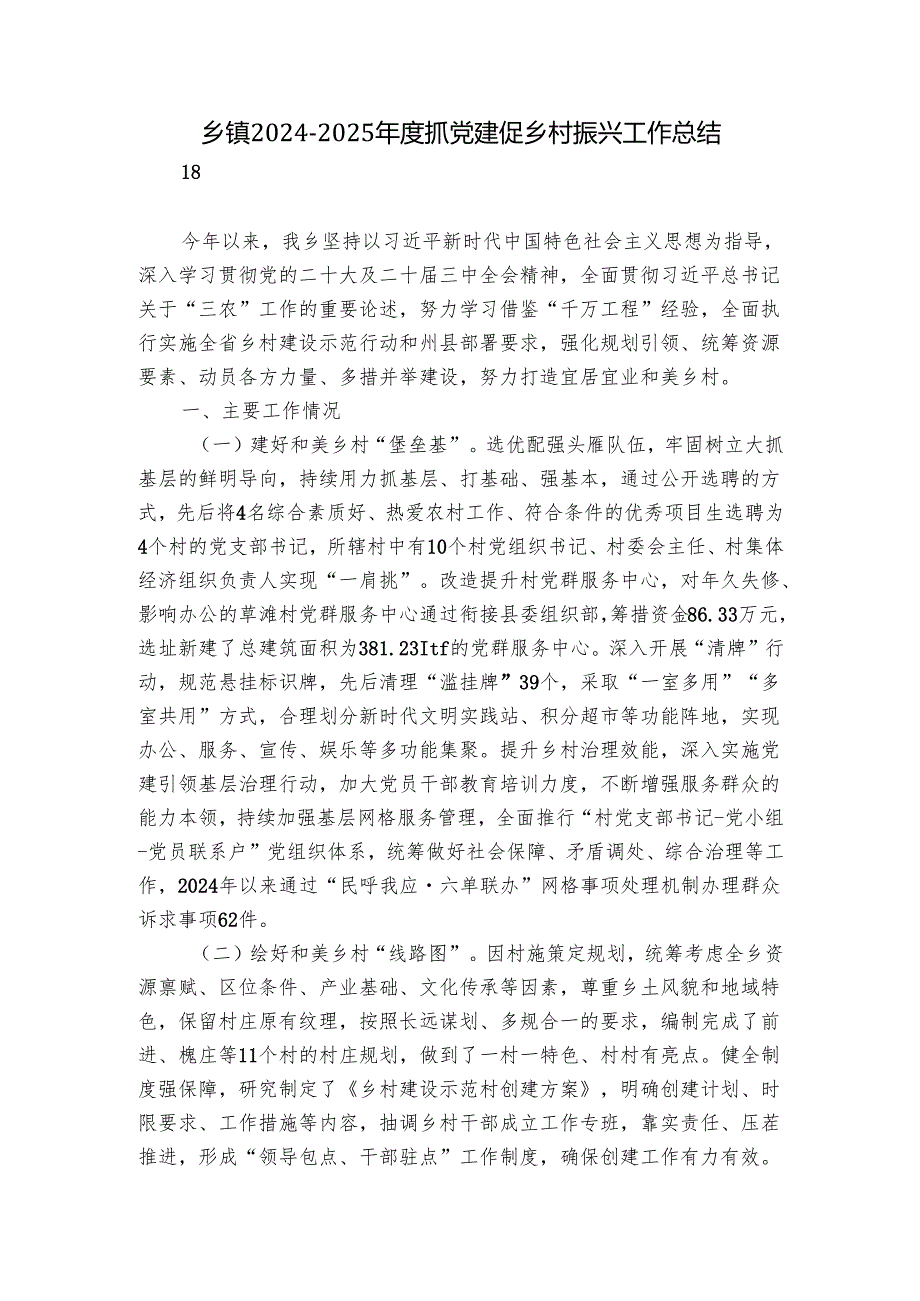 乡镇2024-2025年度抓党建促乡村振兴工作总结

18

今年以来，我乡坚持以习近平新时代中国特色社会主义思想为指导，深入学习贯彻党的二十大及二十届三中全会精神，全面贯彻习近平总书记关于“三农”工作的重要论述，努力学习借鉴“千万工程”经验，全面执行实施全省乡村建设示范行动和州县部署要求，强化规划引领、统筹资源要素、动员各方力量、多措并举建设，努力打造宜居宜业和美乡村。

一、主要工作情况

（一）建好和美乡村“堡垒基”。选优配强头雁队伍，牢固树立大抓基层的鲜明导向，持续用力抓基层、打基础、强基本，通过公开选聘的方式，先后将4名综合素质好、热爱农村工作、符合条件的优秀项目生选聘为4个村的党支部书记，所辖村中有10个村党组织书记、村委会主任、村集体经济组织负责人实现“一肩挑”。改造提升村党群服务中心，对年久失修、影响办公的草滩村党群服务中心通过衔接县委组织部，筹措资金86.33万元，选址新建了总建筑面积为381.23Itf的党群服务中心。深入开展“清牌”行动，规范悬挂标识牌，先后清理“滥挂牌”39个，采取“一室多用”“多室共用”方式，合理划分新时代文明实践站、积分超市等功能阵地，实现办公、服务、宣传、娱乐等多功能集聚。提升乡村治理效能，深入实施党建引领基层治理行动，加大党员干部教育培训力度，不断增强服务群众的能力本领，持续加强基层网格服务管理，全面推行“村党支部书记-党小组-党员联系户”党组织体系，统筹做好社会保障、矛盾调处、综合治理等工作，2024年以来通过“民呼我应·六单联办”网格事项处理机制办理群众诉求事项62件。

（二）绘好和美乡村“线路图”。因村施策定规划，统筹考虑全乡资源禀赋、区位条件、产业基础、文化传承等因素，尊重乡土风貌和地域特色，保留村庄原有纹理，按照长远谋划、多规合一的要求，编制完成了前进、槐庄等11个村的村庄规划，做到了一村一特色、村村有亮点。健全制度强保障，研究制定了《乡村建设示范村创建方案》，明确创建计划、时限要求、工作措施等内容，抽调乡村干部成立工作专班，靠实责任、压茬推进，形成“领导包点、干部驻点”工作制度，确保创建工作有力有效。